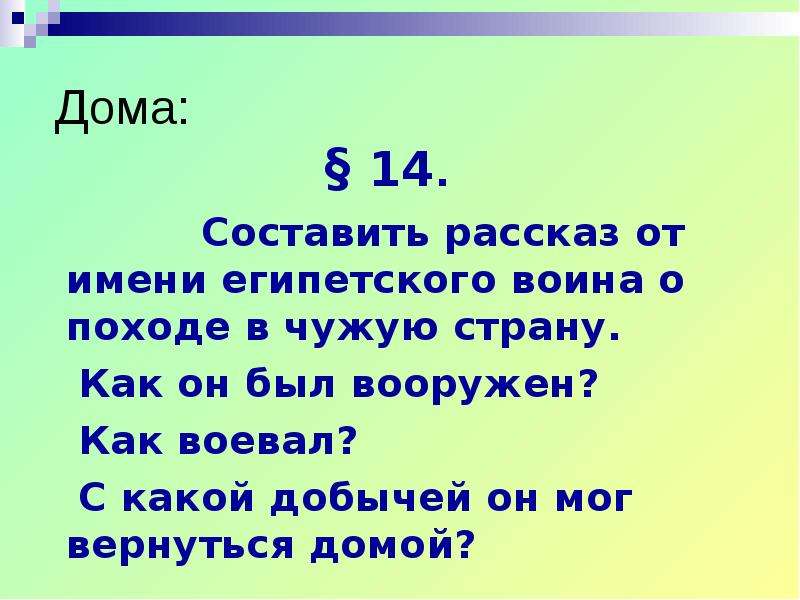 Дома:

§ 14.

Составить рассказ от имени египетского воина о походе в чужую страну.

Как он был вооружен?

Как воевал?

С какой добычей он мог вернуться домой?